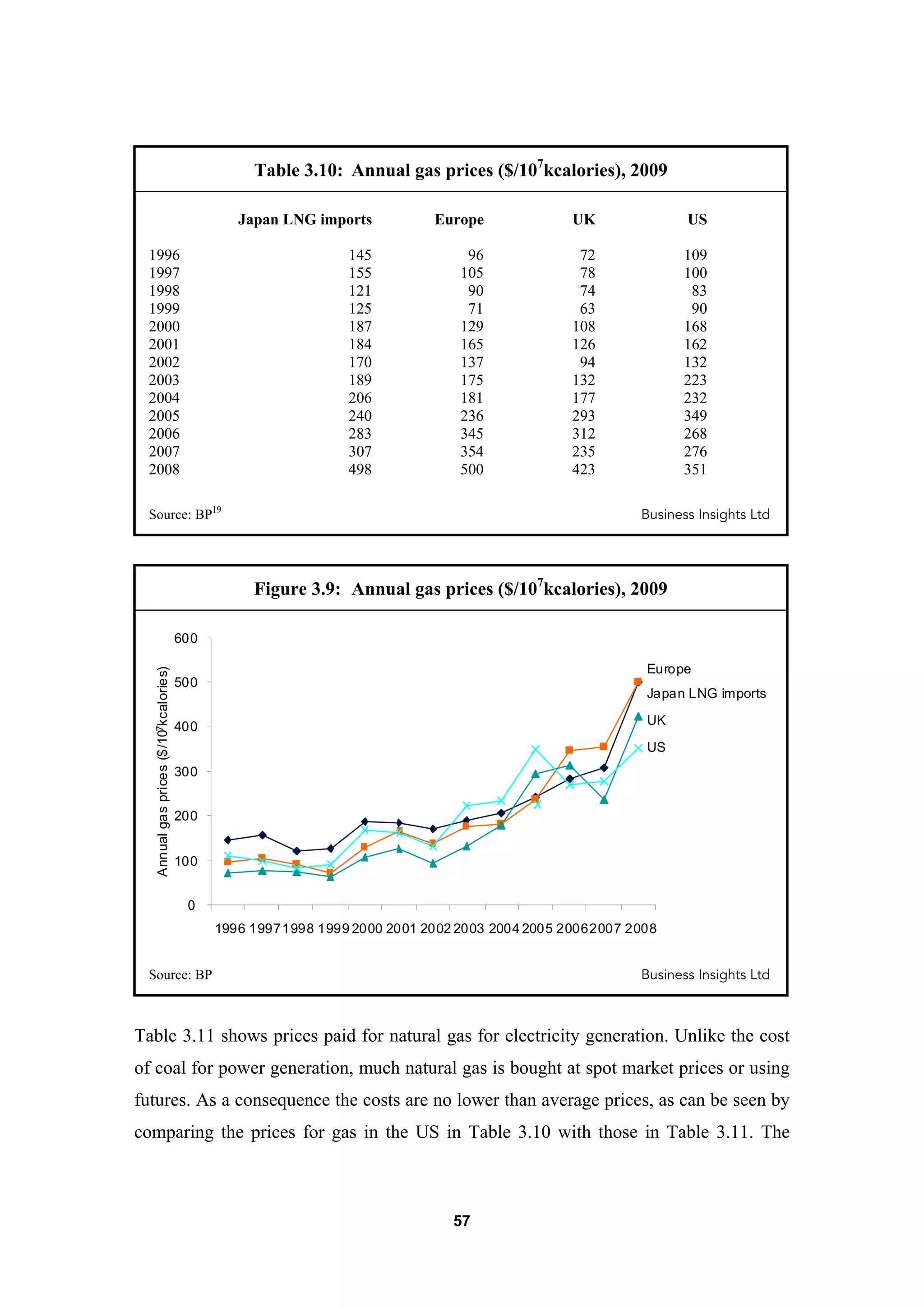 Table 3.10: Annual gas prices (\$/$10^7$kcalories), 2009

| | Japan LNG imports | Europe | UK | US |
|---|---|---|---|---|
| 1996 | 145 | 96 | 72 | 109 |
| 1997 | 155 | 105 | 78 | 100 |
| 1998 | 121 | 90 | 74 | 83 |
| 1999 | 125 | 71 | 63 | 90 |
| 2000 | 187 | 129 | 108 | 168 |
| 2001 | 184 | 165 | 126 | 162 |
| 2002 | 170 | 137 | 94 | 132 |
| 2003 | 189 | 175 | 132 | 223 |
| 2004 | 206 | 181 | 177 | 232 |
| 2005 | 240 | 236 | 293 | 349 |
| 2006 | 283 | 345 | 312 | 268 |
| 2007 | 307 | 354 | 235 | 276 |
| 2008 | 498 | 500 | 423 | 351 |

Source: BP$^{19}$

Business Insights Ltd

Figure 3.9: Annual gas prices (\$/$10^7$kcalories), 2009

Annual gas prices (\$/$10^7$kcalories)

600
500
400
300
200
100
0

1996 1997 1998 1999 2000 2001 2002 2003 2004 2005 2006 2007 2008

Europe
Japan LNG imports
UK
US

Source: BP

Business Insights Ltd

Table 3.11 shows prices paid for natural gas for electricity generation. Unlike the cost of coal for power generation, much natural gas is bought at spot market prices or using futures. As a consequence the costs are no lower than average prices, as can be seen by comparing the prices for gas in the US in Table 3.10 with those in Table 3.11. The

57